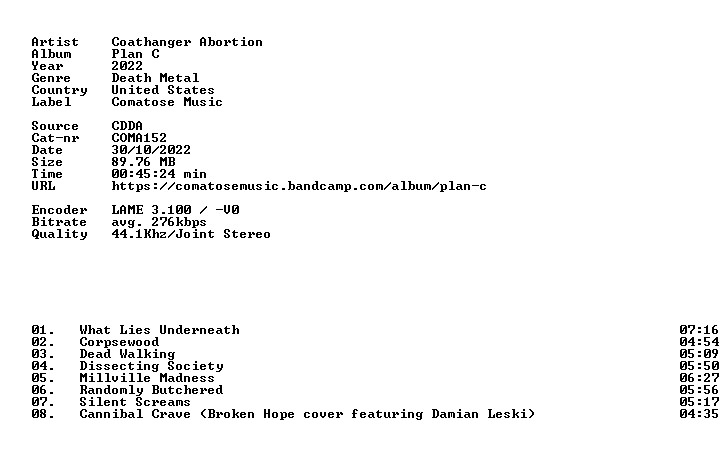 Artist Coathanger Abortion
Album Plan C
Year 2022
Genre Death Metal
Country United States
Label Comatose Music

Source CDDA
Cat-nr COMA152
Date 30/10/2022
Size 89.76 MB
Time 00:45:24 min
URL https://comatosemusic.bandcamp.com/album/plan-c

Encoder LAME 3.100 / -V0
Bitrate avg. 276kbps
Quality 44.1Khz/Joint Stereo

01. What Lies Underneath 07:16
02. Corpsewood 04:54
03. Dead Walking 05:09
04. Dissecting Society 05:50
05. Millville Madness 06:27
06. Randomly Butchered 05:56
07. Silent Screams 05:17
08. Cannibal Crave (Broken Hope cover featuring Damian Leski) 04:35